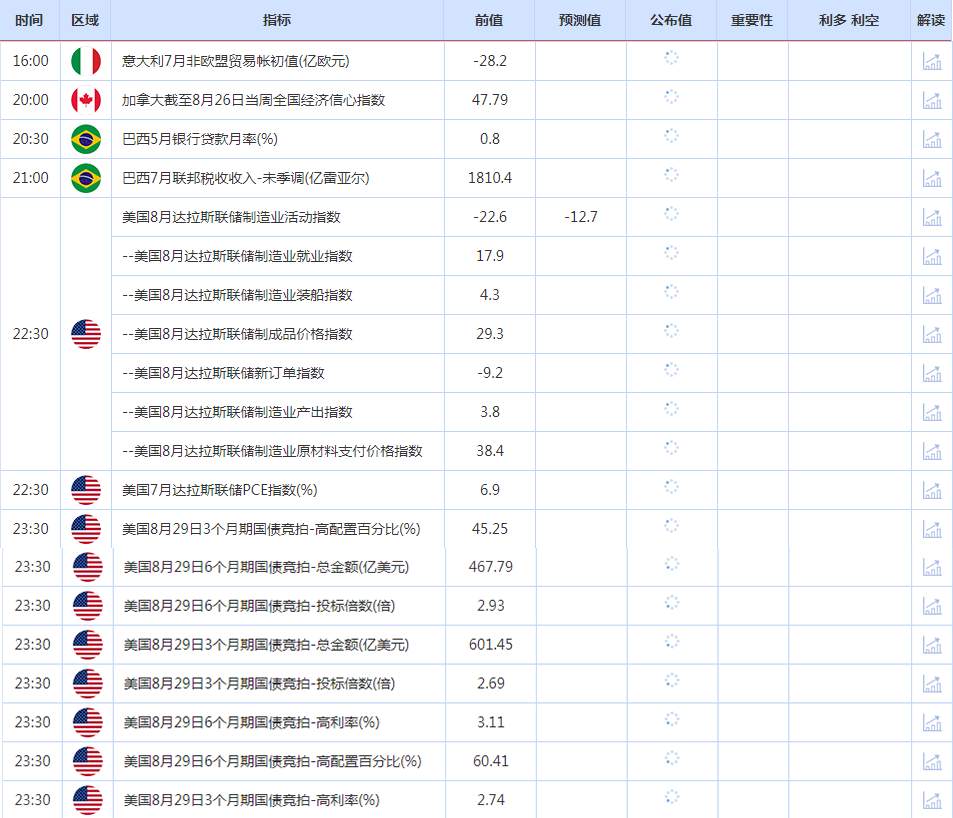 | 时间 | 区域 | 指标 | 前值 | 预测值 | 公布值 | 重要性 | 利多 利空 | 解读 |
|---|---|---|---|---|---|---|---|---|
| 16:00 | | 意大利7月非欧盟贸易帐初值(亿欧元) | -28.2 | | | | | |
| 20:00 | | 加拿大截至8月26日当周全国经济信心指数 | 47.79 | | | | | |
| 20:30 | | 巴西5月银行贷款月率(%) | 0.8 | | | | | |
| 21:00 | | 巴西7月联邦税收收入-未季调(亿雷亚尔) | 1810.4 | | | | | |
| 22:30 | | 美国8月达拉斯联储制造业活动指数 | -22.6 | -12.7 | | | | |
| | | --美国8月达拉斯联储制造业就业指数 | 17.9 | | | | | |
| | | --美国8月达拉斯联储制造业装船指数 | 4.3 | | | | | |
| | | --美国8月达拉斯联储制成品价格指数 | 29.3 | | | | | |
| | | --美国8月达拉斯联储新订单指数 | -9.2 | | | | | |
| | | --美国8月达拉斯联储制造业产出指数 | 3.8 | | | | | |
| | | --美国8月达拉斯联储制造业原材料支付价格指数 | 38.4 | | | | | |
| 22:30 | | 美国7月达拉斯联储PCE指数(%) | 6.9 | | | | | |
| 23:30 | | 美国8月29日3个月期国债竞拍-高配置百分比(%) | 45.25 | | | | | |
| 23:30 | | 美国8月29日6个月期国债竞拍-总金额(亿美元) | 467.79 | | | | | |
| 23:30 | | 美国8月29日6个月期国债竞拍-投标倍数(倍) | 2.93 | | | | | |
| 23:30 | | 美国8月29日3个月期国债竞拍-总金额(亿美元) | 601.45 | | | | | |
| 23:30 | | 美国8月29日3个月期国债竞拍-投标倍数(倍) | 2.69 | | | | | |
| 23:30 | | 美国8月29日6个月期国债竞拍-高利率(%) | 3.11 | | | | | |
| 23:30 | | 美国8月29日6个月期国债竞拍-高配置百分比(%) | 60.41 | | | | | |
| 23:30 | | 美国8月29日3个月期国债竞拍-高利率(%) | 2.74 | | | | | |